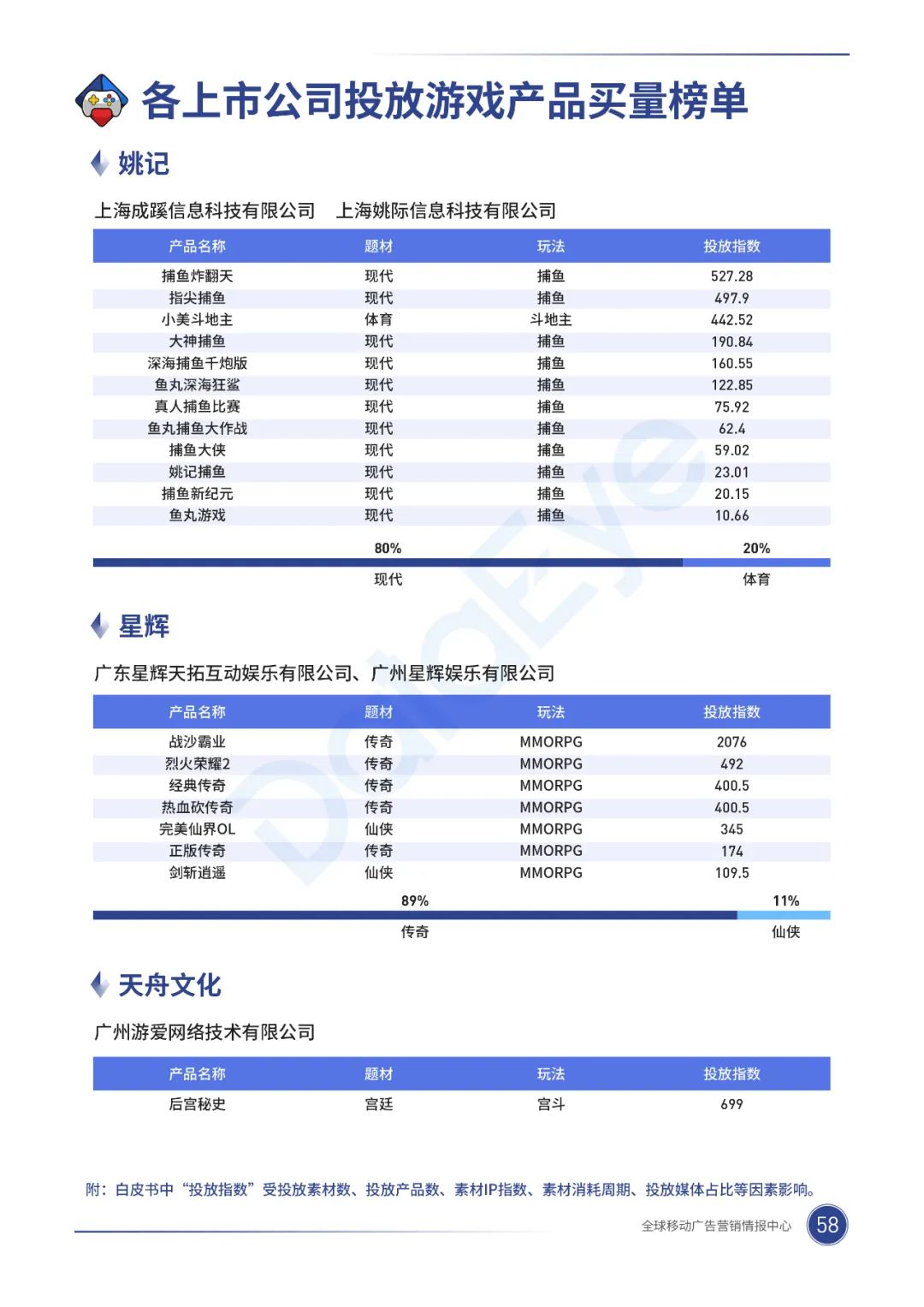 各上市公司投放游戏产品买量榜单

姚记

上海成蹊信息科技有限公司 上海姚际信息科技有限公司

| 产品名称 | 题材 | 玩法 | 投放指数 |
|---|---|---|---|
| 捕鱼炸翻天 | 现代 | 捕鱼 | 527.28 |
| 指尖捕鱼 | 现代 | 捕鱼 | 497.9 |
| 小美斗地主 | 体育 | 斗地主 | 442.52 |
| 大神捕鱼 | 现代 | 捕鱼 | 190.84 |
| 深海捕鱼千炮版 | 现代 | 捕鱼 | 160.55 |
| 鱼丸深海狂鲨 | 现代 | 捕鱼 | 122.85 |
| 真人捕鱼比赛 | 现代 | 捕鱼 | 75.92 |
| 鱼丸捕鱼大作战 | 现代 | 捕鱼 | 62.4 |
| 捕鱼大侠 | 现代 | 捕鱼 | 59.02 |
| 姚记捕鱼 | 现代 | 捕鱼 | 23.01 |
| 捕鱼新纪元 | 现代 | 捕鱼 | 20.15 |
| 鱼丸游戏 | 现代 | 捕鱼 | 10.66 |

80% 20%
现代 体育

星辉

广东星辉天拓互动娱乐有限公司、广州星辉娱乐有限公司

| 产品名称 | 题材 | 玩法 | 投放指数 |
|---|---|---|---|
| 战沙霸业 | 传奇 | MMORPG | 2076 |
| 烈火荣耀2 | 传奇 | MMORPG | 492 |
| 经典传奇 | 传奇 | MMORPG | 400.5 |
| 热血砍传奇 | 传奇 | MMORPG | 400.5 |
| 完美仙界OL | 仙侠 | MMORPG | 345 |
| 正版传奇 | 传奇 | MMORPG | 174 |
| 剑斩逍遥 | 仙侠 | MMORPG | 109.5 |

89% 11%
传奇 仙侠

天舟文化

广州游爱网络技术有限公司

| 产品名称 | 题材 | 玩法 | 投放指数 |
|---|---|---|---|
| 后宫秘史 | 宫廷 | 宫斗 | 699 |

附：白皮书中“投放指数”受投放素材数、投放产品数、素材IP指数、素材消耗周期、投放媒体占比等因素影响。

全球移动广告营销情报中心 58

DataEye